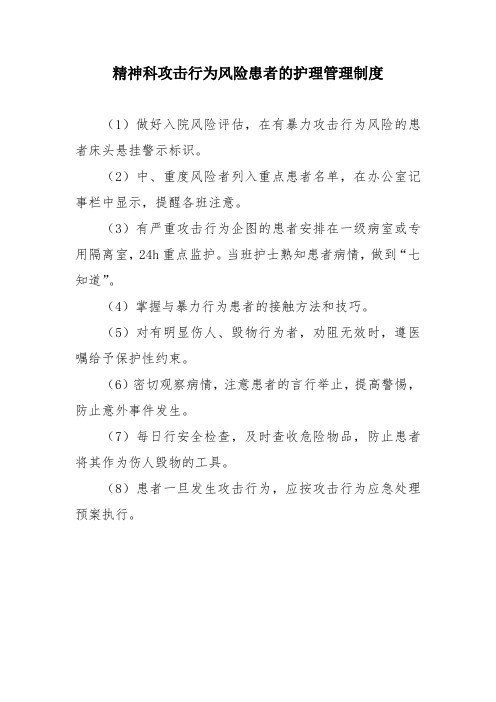 精神科攻击行为风险患者的护理管理制度

（1）做好入院风险评估，在有暴力攻击行为风险的患者床头悬挂警示标识。

（2）中、重度风险者列入重点患者名单，在办公室记事栏中显示，提醒各班注意。

（3）有严重攻击行为企图的患者安排在一级病室或专用隔离室，24h 重点监护。当班护士熟知患者病情，做到“七知道”。

（4）掌握与暴力行为患者的接触方法和技巧。

（5）对有明显伤人、毁物行为者，劝阻无效时，遵医嘱给予保护性约束。

（6）密切观察病情，注意患者的言行举止，提高警惕，防止意外事件发生。

（7）每日行安全检查，及时查收危险物品，防止患者将其作为伤人毁物的工具。

（8）患者一旦发生攻击行为，应按攻击行为应急处理预案执行。